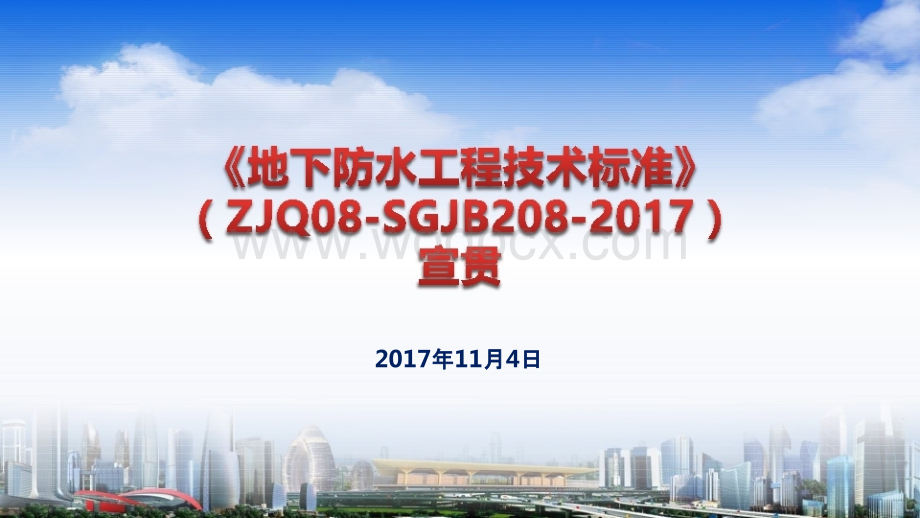 《地下防水工程技术标准》
（ZJQ08-SGJB208-2017）
宣贯

2017年11月4日